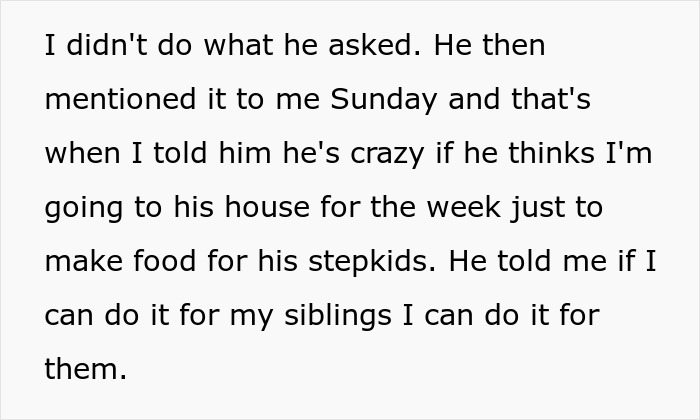 I didn't do what he asked. He then mentioned it to me Sunday and that's when I told him he's crazy if he thinks I'm going to his house for the week just to make food for his stepkids. He told me if I can do it for my siblings I can do it for them.